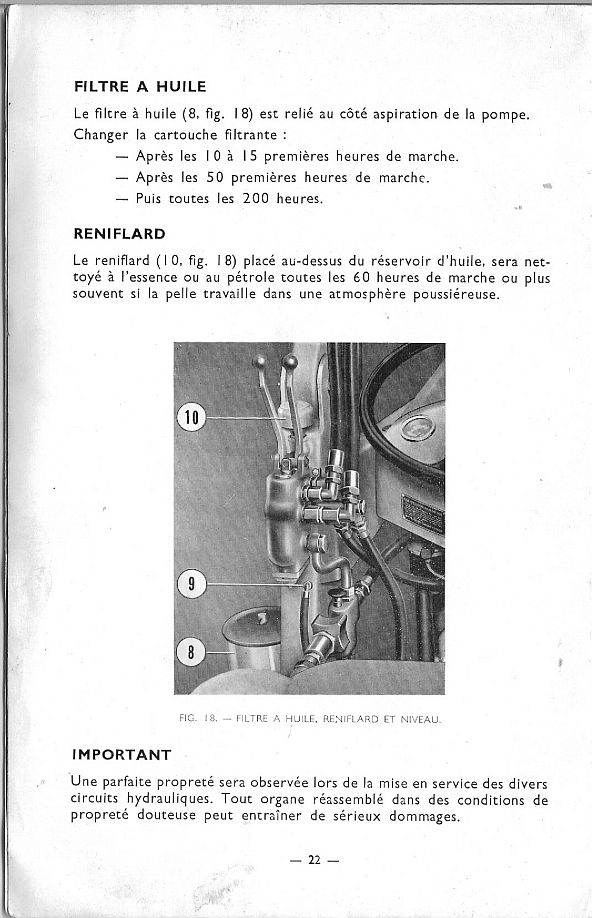 FILTRE A HUILE

Le filtre à huile (8, fig. 18) est relié au côté aspiration de la pompe. Changer la cartouche filtrante :

— Après les 10 à 15 premières heures de marche.
— Après les 50 premières heures de marche.
— Puis toutes les 200 heures.

RENIFLARD

Le reniflard (10, fig. 18) placé au-dessus du réservoir d'huile, sera nettoyé à l'essence ou au pétrole toutes les 60 heures de marche ou plus souvent si la pelle travaille dans une atmosphère poussiéreuse.

10

9

8

FIG. 18. — FILTRE A HUILE, RENIFLARD ET NIVEAU.

IMPORTANT

Une parfaite propreté sera observée lors de la mise en service des divers circuits hydrauliques. Tout organe réassemblé dans des conditions de propreté douteuse peut entraîner de sérieux dommages.

— 22 —